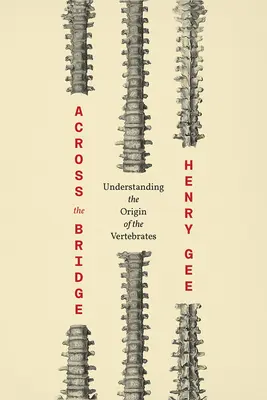 ACROSS
the
BRIDGE

Understanding
the
Origin
of the
Vertebrates

HENRY
GEE